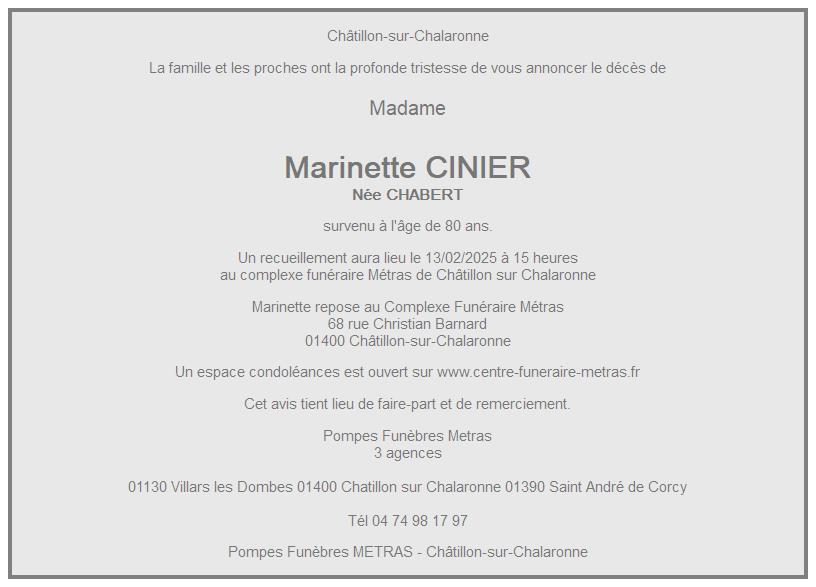 Châtillon-sur-Chalaronne

La famille et les proches ont la profonde tristesse de vous annoncer le décès de

Madame

Marinette CINIER
Née CHABERT

survenu à l'âge de 80 ans.

Un recueillement aura lieu le 13/02/2025 à 15 heures
au complexe funéraire Métras de Châtillon sur Chalaronne

Marinette repose au Complexe Funéraire Métras
68 rue Christian Barnard
01400 Châtillon-sur-Chalaronne

Un espace condoléances est ouvert sur www.centre-funeraire-metras.fr

Cet avis tient lieu de faire-part et de remerciement.

Pompes Funèbres Metras
3 agences

01130 Villars les Dombes 01400 Chatillon sur Chalaronne 01390 Saint André de Corcy

Tél 04 74 98 17 97

Pompes Funèbres METRAS - Châtillon-sur-Chalaronne